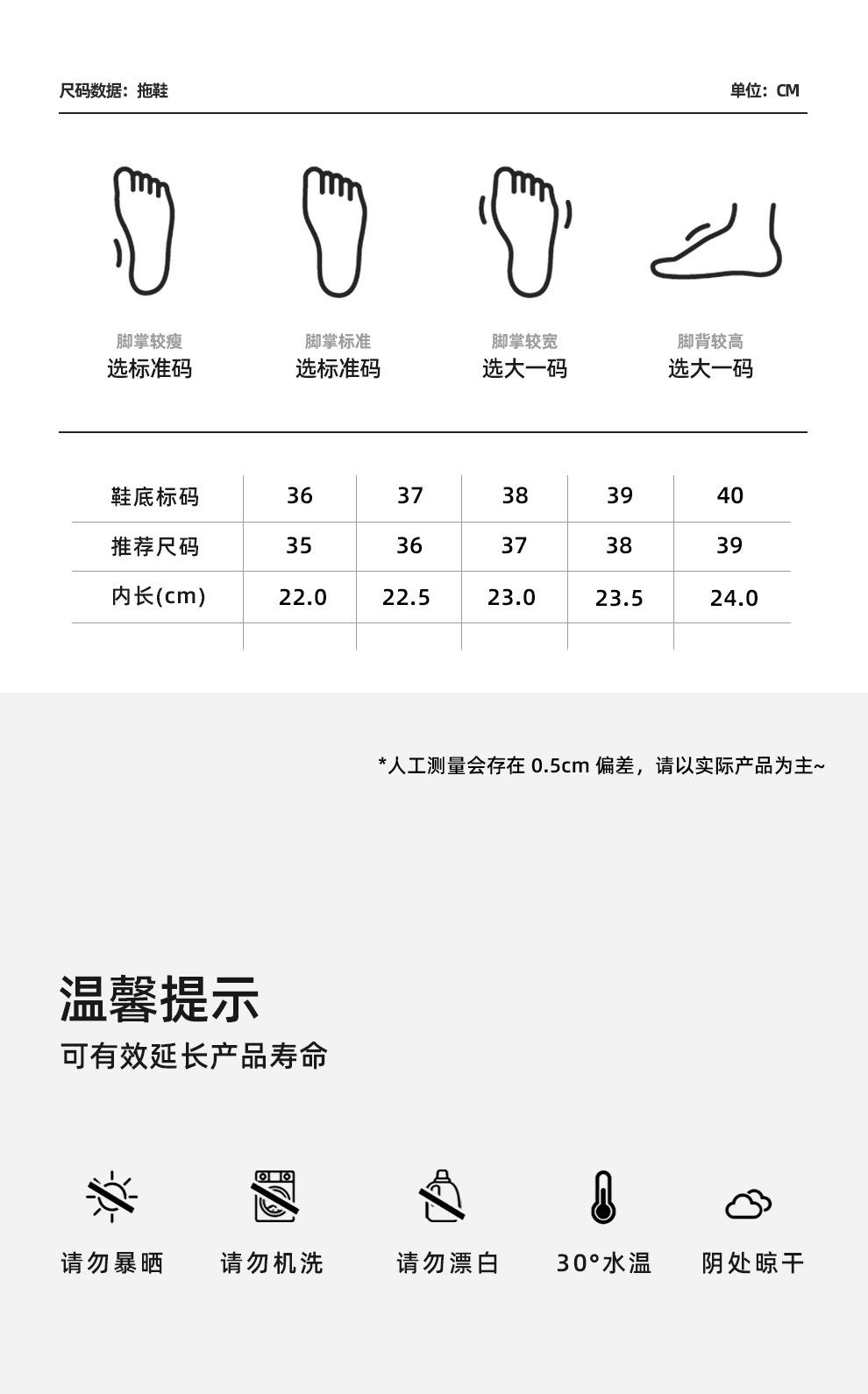 尺码数据：拖鞋

单位：CM

脚掌较瘦
选标准码

脚掌标准
选标准码

脚掌较宽
选大一码

脚背较高
选大一码

| 鞋底标码 | 36 | 37 | 38 | 39 | 40 |
|---|---|---|---|---|---|
| 推荐尺码 | 35 | 36 | 37 | 38 | 39 |
| 内长(cm) | 22.0 | 22.5 | 23.0 | 23.5 | 24.0 |
| | | | | | |

*人工测量会存在0.5cm偏差，请以实际产品为主~

温馨提示

可有效延长产品寿命

请勿暴晒

请勿机洗

请勿漂白

30°水温

阴处晾干